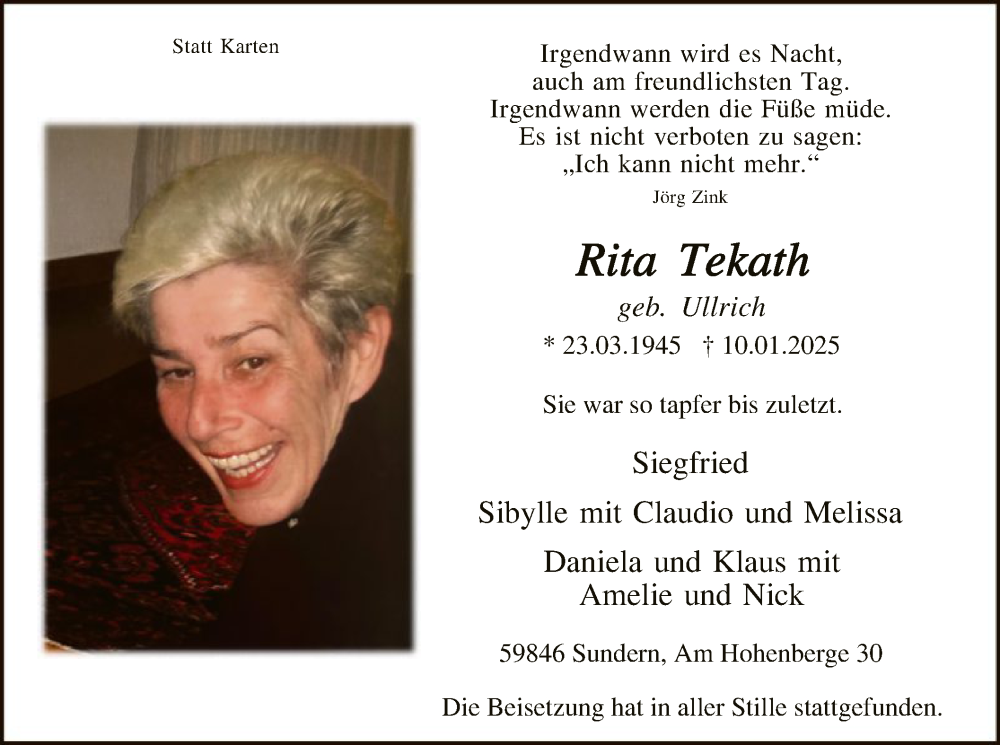 Statt Karten

Irgendwann wird es Nacht,
auch am freundlichsten Tag.
Irgendwann werden die Füße müde.
Es ist nicht verboten zu sagen:
„Ich kann nicht mehr.“

Jörg Zink

Rita Tekath

geb. Ullrich

* 23.03.1945 † 10.01.2025

Sie war so tapfer bis zuletzt.

Siegfried

Sibylle mit Claudio und Melissa

Daniela und Klaus mit
Amelie und Nick

59846 Sundern, Am Hohenberge 30

Die Beisetzung hat in aller Stille stattgefunden.